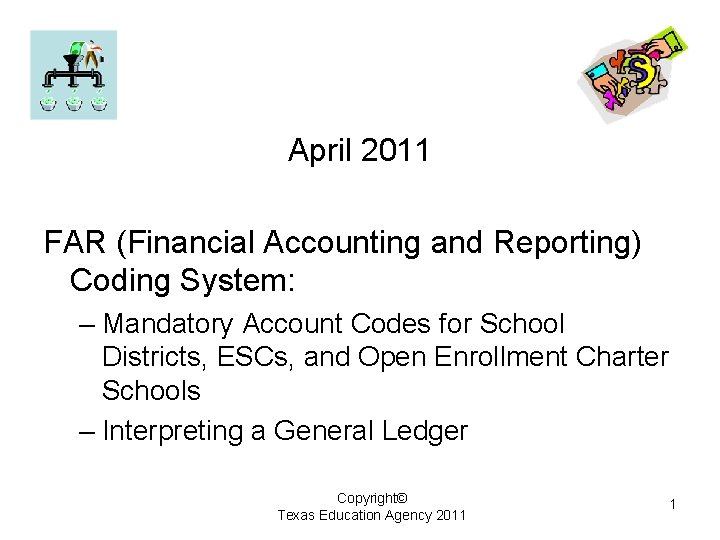 April 2011

FAR (Financial Accounting and Reporting) Coding System:

– Mandatory Account Codes for School Districts, ESCs, and Open Enrollment Charter Schools

– Interpreting a General Ledger

Copyright©
Texas Education Agency 2011

1